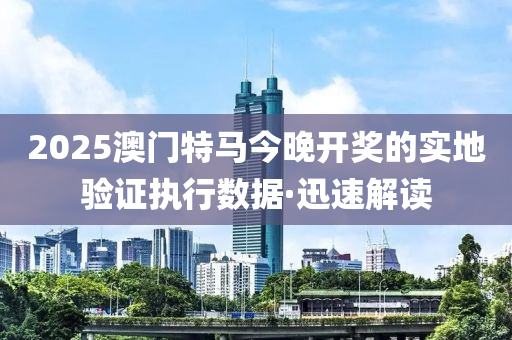 2025澳门特马今晚开奖的实地验证执行数据·迅速解读